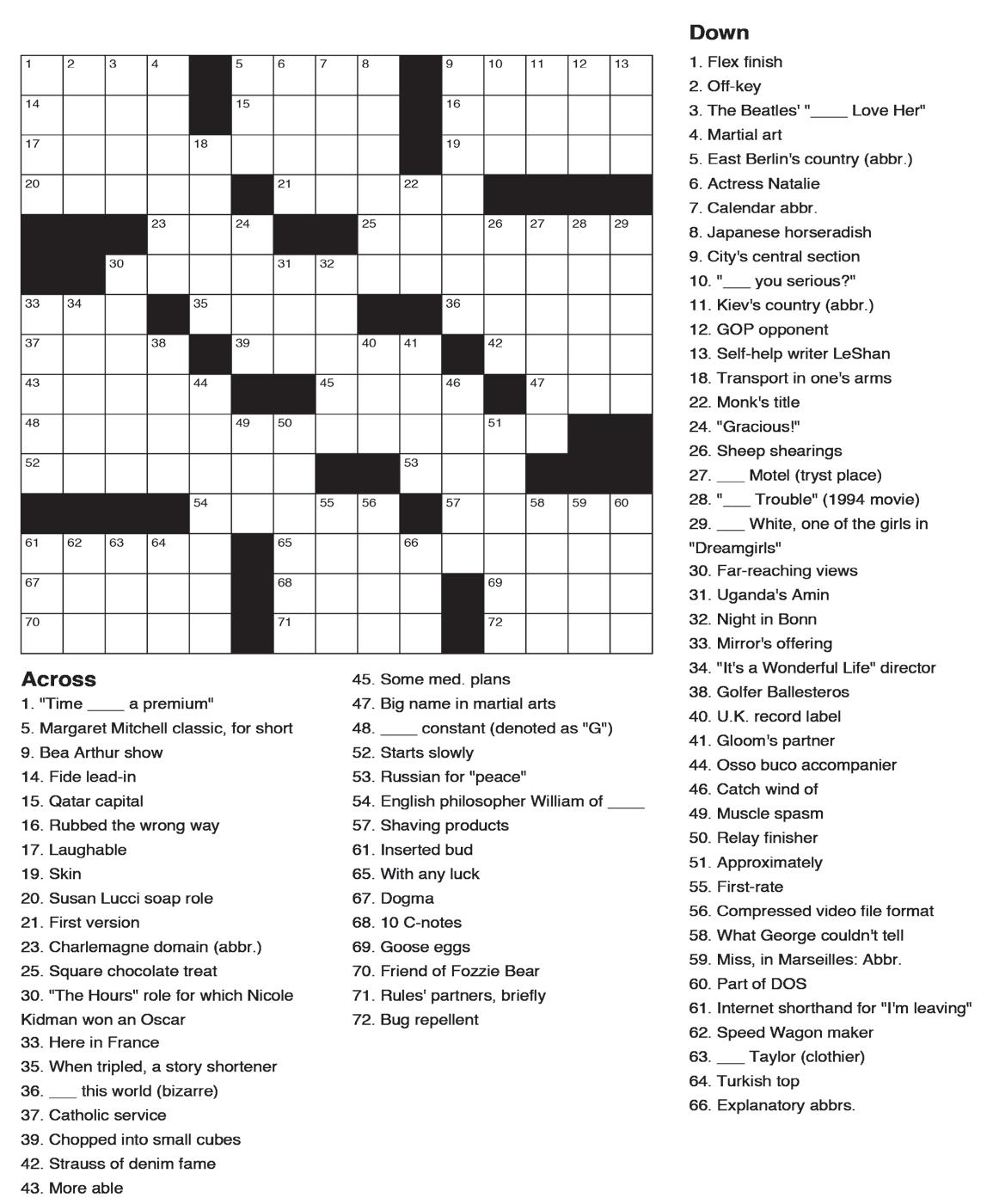 1 2 3 4 5 6 7 8 9 10 11 12 13
14 15 16
17 18 19
20 21 22
23 24 25 26 27 28 29
30 31 32
33 34 35 36
37 38 39 40 41 42
43 44 45 46 47
48 49 50 51
52 53
54 55 56 57 58 59 60
61 62 63 64 65 66
67 68 69
70 71 72

Across
1. "Time ____ a premium"
5. Margaret Mitchell classic, for short
9. Bea Arthur show
14. Fide lead-in
15. Qatar capital
16. Rubbed the wrong way
17. Laughable
19. Skin
20. Susan Lucci soap role
21. First version
23. Charlemagne domain (abbr.)
25. Square chocolate treat
30. "The Hours" role for which Nicole Kidman won an Oscar
33. Here in France
35. When tripled, a story shortener
36. ___ this world (bizarre)
37. Catholic service
39. Chopped into small cubes
42. Strauss of denim fame
43. More able
45. Some med. plans
47. Big name in martial arts
48. ____ constant (denoted as "G")
52. Starts slowly
53. Russian for "peace"
54. English philosopher William of ____
57. Shaving products
61. Inserted bud
65. With any luck
67. Dogma
68. 10 C-notes
69. Goose eggs
70. Friend of Fozzie Bear
71. Rules' partners, briefly
72. Bug repellent

Down
1. Flex finish
2. Off-key
3. The Beatles' "____ Love Her"
4. Martial art
5. East Berlin's country (abbr.)
6. Actress Natalie
7. Calendar abbr.
8. Japanese horseradish
9. City's central section
10. "___ you serious?"
11. Kiev's country (abbr.)
12. GOP opponent
13. Self-help writer LeShan
18. Transport in one's arms
22. Monk's title
24. "Gracious!"
26. Sheep shearings
27. ___ Motel (tryst place)
28. "___ Trouble" (1994 movie)
29. ___ White, one of the girls in "Dreamgirls"
30. Far-reaching views
31. Uganda's Amin
32. Night in Bonn
33. Mirror's offering
34. "It's a Wonderful Life" director
38. Golfer Ballesteros
40. U.K. record label
41. Gloom's partner
44. Osso buco accompanier
46. Catch wind of
49. Muscle spasm
50. Relay finisher
51. Approximately
55. First-rate
56. Compressed video file format
58. What George couldn't tell
59. Miss, in Marseilles: Abbr.
60. Part of DOS
61. Internet shorthand for "I'm leaving"
62. Speed Wagon maker
63. ___ Taylor (clothier)
64. Turkish top
66. Explanatory abbrs.